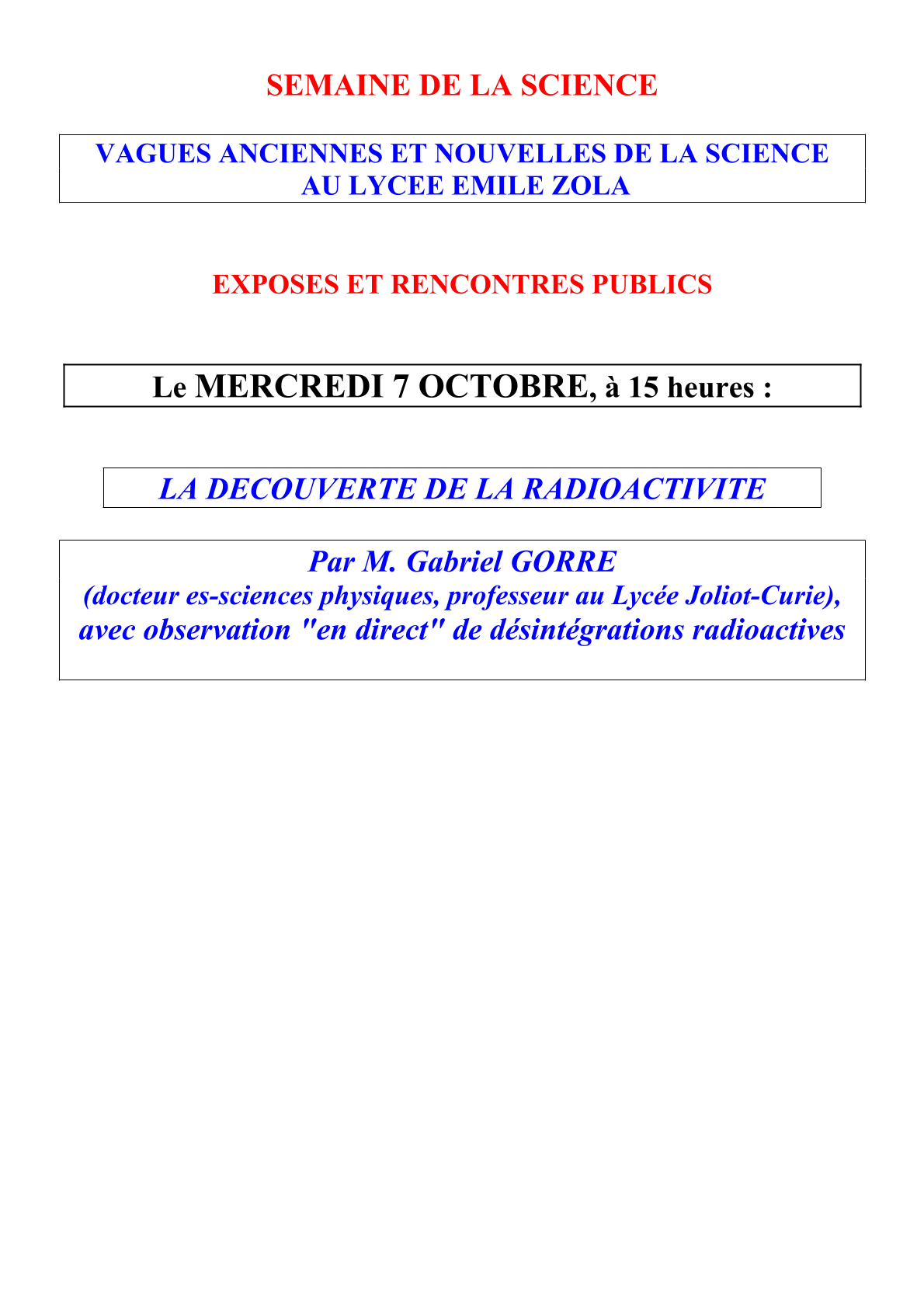 SEMAINE DE LA SCIENCE

VAGUES ANCIENNES ET NOUVELLES DE LA SCIENCE AU LYCEE EMILE ZOLA

EXPOSES ET RENCONTRES PUBLICS

Le MERCREDI 7 OCTOBRE, à 15 heures :

LA DECOUVERTE DE LA RADIOACTIVITE

Par M. Gabriel GORRE
(docteur es-sciences physiques, professeur au Lycée Joliot-Curie),
avec observation "en direct" de désintégrations radioactives